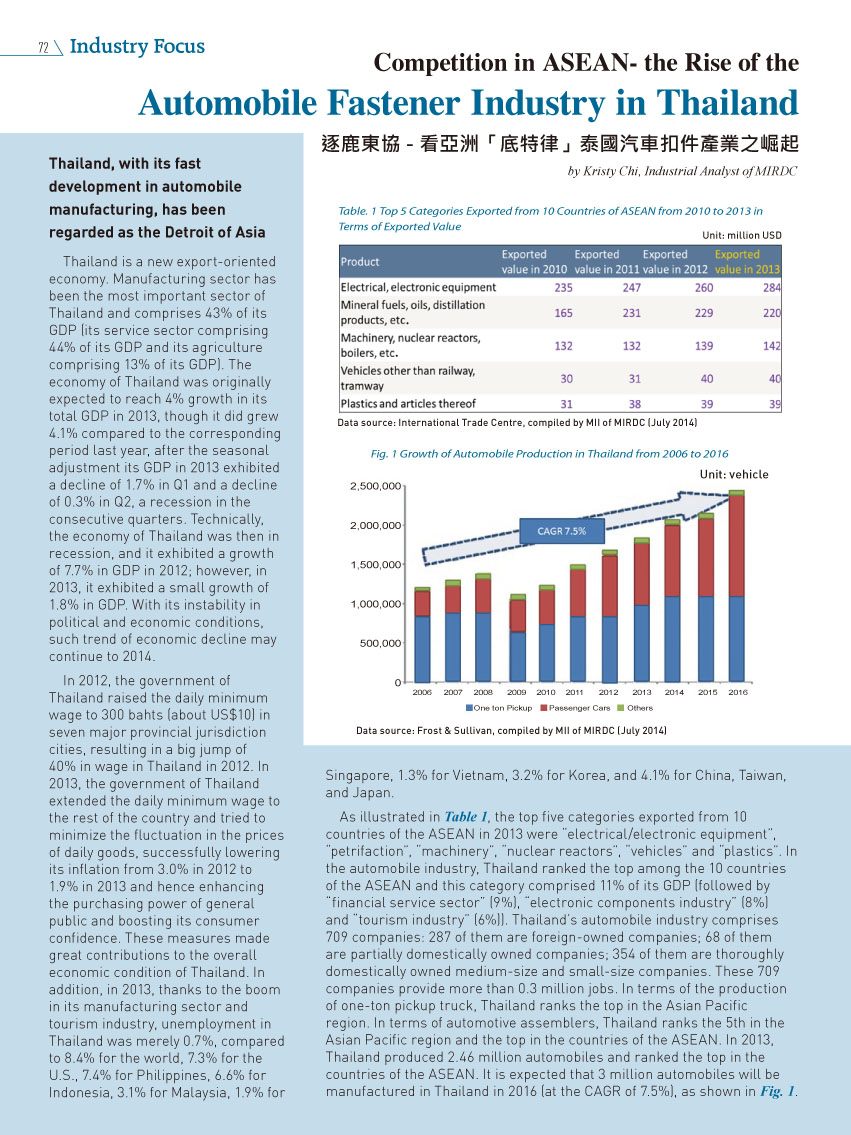 72 Industry Focus

Competition in ASEAN- the Rise of the

Automobile Fastener Industry in Thailand

逐鹿東協 - 看亞洲「底特律」泰國汽車扣件產業之崛起

by Kristy Chi, Industrial Analyst of MIRDC

Thailand, with its fast development in automobile manufacturing, has been regarded as the Detroit of Asia

Thailand is a new export-oriented economy. Manufacturing sector has been the most important sector of Thailand and comprises 43% of its GDP (its service sector comprising 44% of its GDP and its agriculture comprising 13% of its GDP). The economy of Thailand was originally expected to reach 4% growth in its total GDP in 2013, though it did grew 4.1% compared to the corresponding period last year, after the seasonal adjustment its GDP in 2013 exhibited a decline of 1.7% in Q1 and a decline of 0.3% in Q2, a recession in the consecutive quarters. Technically, the economy of Thailand was then in recession, and it exhibited a growth of 7.7% in GDP in 2012; however, in 2013, it exhibited a small growth of 1.8% in GDP. With its instability in political and economic conditions, such trend of economic decline may continue to 2014.

In 2012, the government of Thailand raised the daily minimum wage to 300 bahts (about US$10) in seven major provincial jurisdiction cities, resulting in a big jump of 40% in wage in Thailand in 2012. In 2013, the government of Thailand extended the daily minimum wage to the rest of the country and tried to minimize the fluctuation in the prices of daily goods, successfully lowering its inflation from 3.0% in 2012 to 1.9% in 2013 and hence enhancing the purchasing power of general public and boosting its consumer confidence. These measures made great contributions to the overall economic condition of Thailand. In addition, in 2013, thanks to the boom in its manufacturing sector and tourism industry, unemployment in Thailand was merely 0.7%, compared to 8.4% for the world, 7.3% for the U.S., 7.4% for Philippines, 6.6% for Indonesia, 3.1% for Malaysia, 1.9% for

Table. 1 Top 5 Categories Exported from 10 Countries of ASEAN from 2010 to 2013 in Terms of Exported Value

Unit: million USD

| Product | Exported value in 2010 | Exported value in 2011 | Exported value in 2012 | Exported value in 2013 |
|---|---|---|---|---|
| Electrical, electronic equipment | 235 | 247 | 260 | 284 |
| Mineral fuels, oils, distillation products, etc. | 165 | 231 | 229 | 220 |
| Machinery, nuclear reactors, boilers, etc. | 132 | 132 | 139 | 142 |
| Vehicles other than railway, tramway | 30 | 31 | 40 | 40 |
| Plastics and articles thereof | 31 | 38 | 39 | 39 |

Data source: International Trade Centre, compiled by MII of MIRDC (July 2014)

Fig. 1 Growth of Automobile Production in Thailand from 2006 to 2016

Unit: vehicle

2,500,000
2,000,000
1,500,000
1,000,000
500,000
0

CAGR 7.5%

2006 2007 2008 2009 2010 2011 2012 2013 2014 2015 2016

One ton Pickup Passenger Cars Others

Data source: Frost & Sullivan, compiled by MII of MIRDC (July 2014)

Singapore, 1.3% for Vietnam, 3.2% for Korea, and 4.1% for China, Taiwan, and Japan.

As illustrated in Table 1, the top five categories exported from 10 countries of the ASEAN in 2013 were "electrical/electronic equipment", "petrifaction", "machinery", "nuclear reactors", "vehicles" and "plastics". In the automobile industry, Thailand ranked the top among the 10 countries of the ASEAN and this category comprised 11% of its GDP (followed by "financial service sector" (9%), "electronic components industry" (8%) and "tourism industry" (6%)). Thailand's automobile industry comprises 709 companies: 287 of them are foreign-owned companies; 68 of them are partially domestically owned companies; 354 of them are thoroughly domestically owned medium-size and small-size companies. These 709 companies provide more than 0.3 million jobs. In terms of the production of one-ton pickup truck, Thailand ranks the top in the Asian Pacific region. In terms of automotive assemblers, Thailand ranks the 5th in the Asian Pacific region and the top in the countries of the ASEAN. In 2013, Thailand produced 2.46 million automobiles and ranked the top in the countries of the ASEAN. It is expected that 3 million automobiles will be manufactured in Thailand in 2016 (at the CAGR of 7.5%), as shown in Fig. 1.